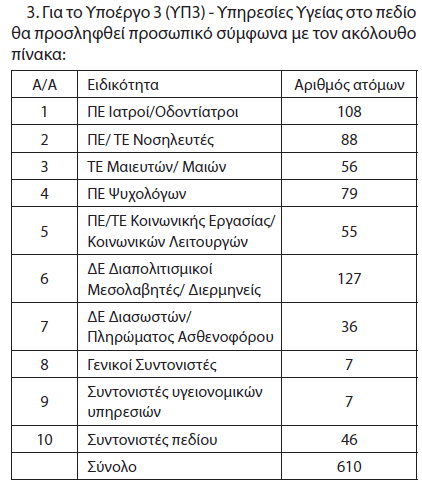 3. Για το Υποέργο 3 (ΥΠ3) - Υπηρεσίες Υγείας στο πεδίο θα προσληφθεί προσωπικό σύμφωνα με τον ακόλουθο πίνακα:

| Α/Α | Ειδικότητα | Αριθμός ατόμων |
|---|---|---|
| 1 | ΠΕ Ιατροί/Οδοντίατροι | 108 |
| 2 | ΠΕ/ ΤΕ Νοσηλευτές | 88 |
| 3 | ΤΕ Μαιευτών/ Μαιών | 56 |
| 4 | ΠΕ Ψυχολόγων | 79 |
| 5 | ΠΕ/ΤΕ Κοινωνικής Εργασίας/ Κοινωνικών Λειτουργών | 55 |
| 6 | ΔΕ Διαπολιτισμικοί Μεσολαβητές/ Διερμηνείς | 127 |
| 7 | ΔΕ Διασωστών/ Πληρώματος Ασθενοφόρου | 36 |
| 8 | Γενικοί Συντονιστές | 7 |
| 9 | Συντονιστές υγειονομικών υπηρεσιών | 7 |
| 10 | Συντονιστές πεδίου | 46 |
| | Σύνολο | 610 |